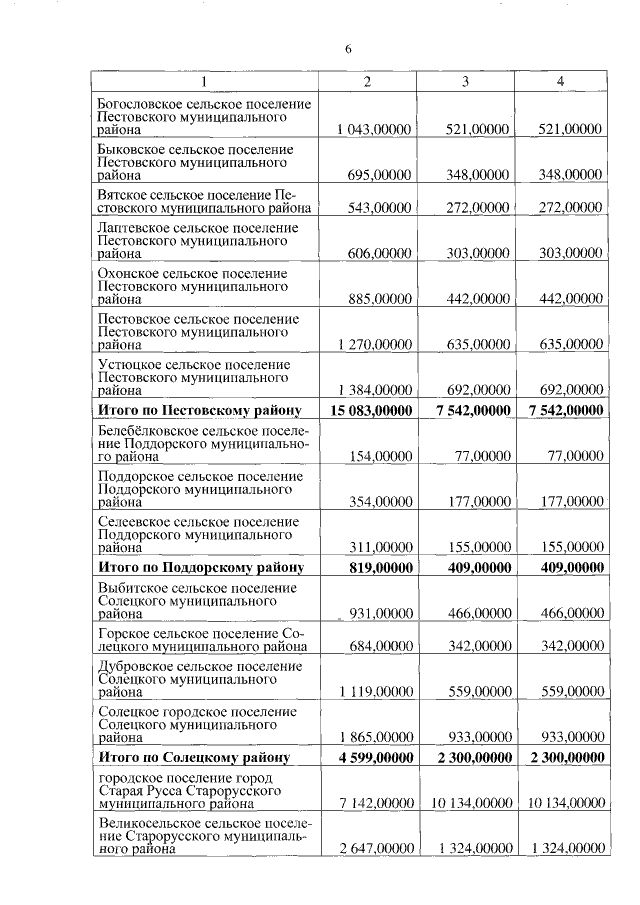 6

| 1 | 2 | 3 | 4 |
|---|---|---|---|
| Богословское сельское поселение Пестовского муниципального района | 1 043,00000 | 521,00000 | 521,00000 |
| Быковское сельское поселение Пестовского муниципального района | 695,00000 | 348,00000 | 348,00000 |
| Вятское сельское поселение Пестовского муниципального района | 543,00000 | 272,00000 | 272,00000 |
| Лаптевское сельское поселение Пестовского муниципального района | 606,00000 | 303,00000 | 303,00000 |
| Охонское сельское поселение Пестовского муниципального района | 885,00000 | 442,00000 | 442,00000 |
| Пестовское сельское поселение Пестовского муниципального района | 1 270,00000 | 635,00000 | 635,00000 |
| Устюцкое сельское поселение Пестовского муниципального района | 1 384,00000 | 692,00000 | 692,00000 |
| **Итого по Пестовскому району** | **15 083,00000** | **7 542,00000** | **7 542,00000** |
| Белебёлковское сельское поселение Поддорского муниципального района | 154,00000 | 77,00000 | 77,00000 |
| Поддорское сельское поселение Поддорского муниципального района | 354,00000 | 177,00000 | 177,00000 |
| Селеевское сельское поселение Поддорского муниципального района | 311,00000 | 155,00000 | 155,00000 |
| **Итого по Поддорскому району** | **819,00000** | **409,00000** | **409,00000** |
| Выбитское сельское поселение Солецкого муниципального района | 931,00000 | 466,00000 | 466,00000 |
| Горское сельское поселение Солецкого муниципального района | 684,00000 | 342,00000 | 342,00000 |
| Дубровское сельское поселение Солецкого муниципального района | 1 119,00000 | 559,00000 | 559,00000 |
| Солецкое городское поселение Солецкого муниципального района | 1 865,00000 | 933,00000 | 933,00000 |
| **Итого по Солецкому району** | **4 599,00000** | **2 300,00000** | **2 300,00000** |
| городское поселение город Старая Русса Старорусского муниципального района | 7 142,00000 | 10 134,00000 | 10 134,00000 |
| Великосельское сельское поселение Старорусского муниципального района | 2 647,00000 | 1 324,00000 | 1 324,00000 |